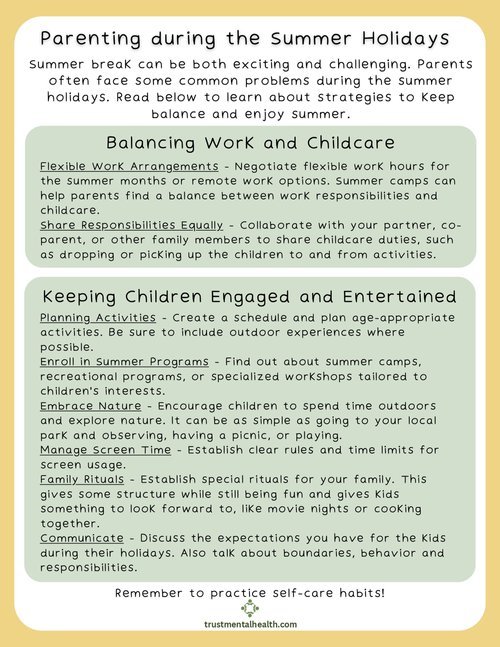 Parenting during the Summer Holidays

Summer break can be both exciting and challenging. Parents often face some common problems during the summer holidays. Read below to learn about strategies to keep balance and enjoy summer.

Balancing Work and Childcare

Flexible Work Arrangements - Negotiate flexible work hours for the summer months or remote work options. Summer camps can help parents find a balance between work responsibilities and childcare.
Share Responsibilities Equally - Collaborate with your partner, co-parent, or other family members to share childcare duties, such as dropping or picking up the children to and from activities.

Keeping Children Engaged and Entertained

Planning Activities - Create a schedule and plan age-appropriate activities. Be sure to include outdoor experiences where possible.
Enroll in Summer Programs - Find out about summer camps, recreational programs, or specialized workshops tailored to children's interests.
Embrace Nature - Encourage children to spend time outdoors and explore nature. It can be as simple as going to your local park and observing, having a picnic, or playing.
Manage Screen Time - Establish clear rules and time limits for screen usage.
Family Rituals - Establish special rituals for your family. This gives some structure while still being fun and gives kids something to look forward to, like movie nights or cooking together.
Communicate - Discuss the expectations you have for the kids during their holidays. Also talk about boundaries, behavior and responsibilities.

Remember to practice self-care habits!

trustmentalhealth.com